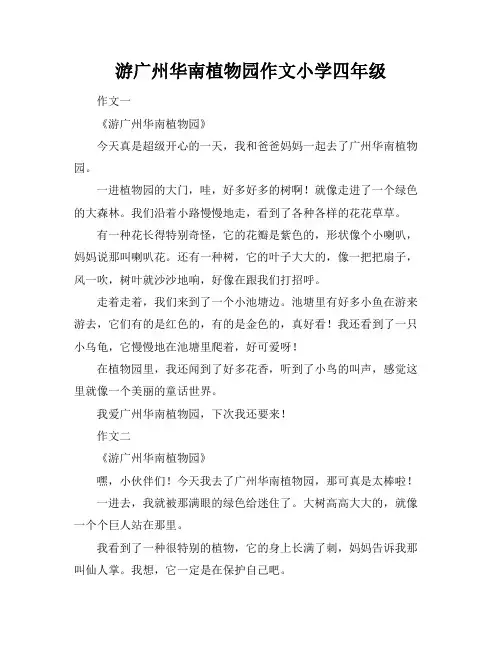 游广州华南植物园作文小学四年级

作文一

《游广州华南植物园》

今天真是超级开心的一天，我和爸爸妈妈一起去了广州华南植物园。

一进植物园的大门，哇，好多好多的树啊！就像走进了一个绿色的大森林。我们沿着小路慢慢地走，看到了各种各样的花花草草。

有一种花长得特别奇怪，它的花瓣是紫色的，形状像个小喇叭，妈妈说那叫喇叭花。还有一种树，它的叶子大大的，像一把把扇子，风一吹，树叶就沙沙地响，好像在跟我们打招呼。

走着走着，我们来到了一个小池塘边。池塘里有好多小鱼在游来游去，它们有的是红色的，有的是金色的，真好看！我还看到了一只小乌龟，它慢慢地在池塘里爬着，好可爱呀！

在植物园里，我还闻到了好多花香，听到了小鸟的叫声，感觉这里就像一个美丽的童话世界。

我爱广州华南植物园，下次我还要来！

作文二

《游广州华南植物园》

嘿，小伙伴们！今天我去了广州华南植物园，那可真是太棒啦！

一进去，我就被那满眼的绿色给迷住了。大树高高大大的，就像一个个巨人站在那里。

我看到了一种很特别的植物，它的身上长满了刺，妈妈告诉我那叫仙人掌。我想，它一定是在保护自己吧。